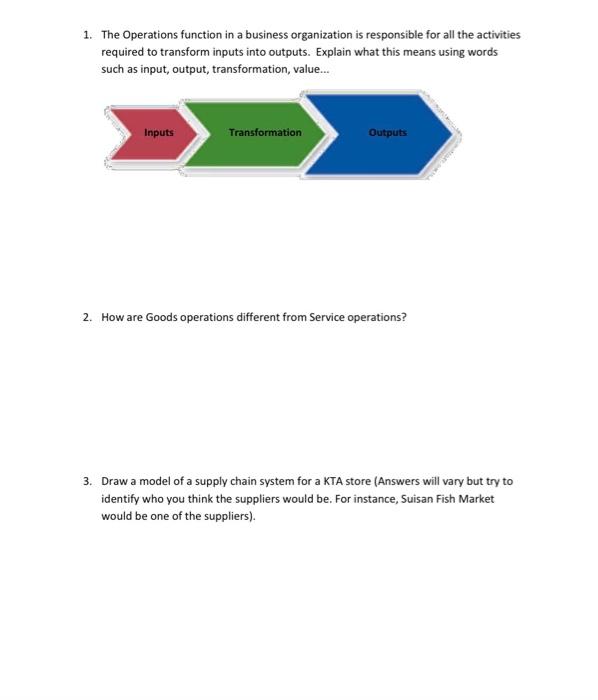 1. The Operations function in a business organization is responsible for all the activities required to transform inputs into outputs. Explain what this means using words such as input, output, transformation, value...

Inputs

Transformation

Outputs

2. How are Goods operations different from Service operations?

3. Draw a model of a supply chain system for a KTA store (Answers will vary but try to identify who you think the suppliers would be. For instance, Suisan Fish Market would be one of the suppliers).